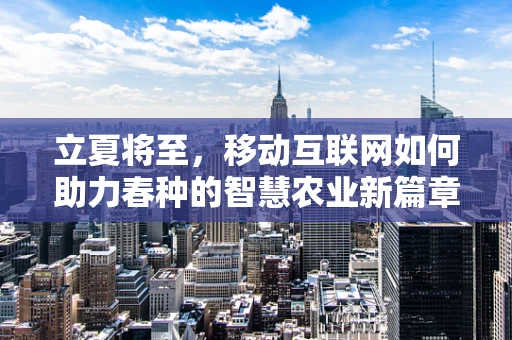 立夏将至，移动互联网如何助力春种的智慧农业新篇章